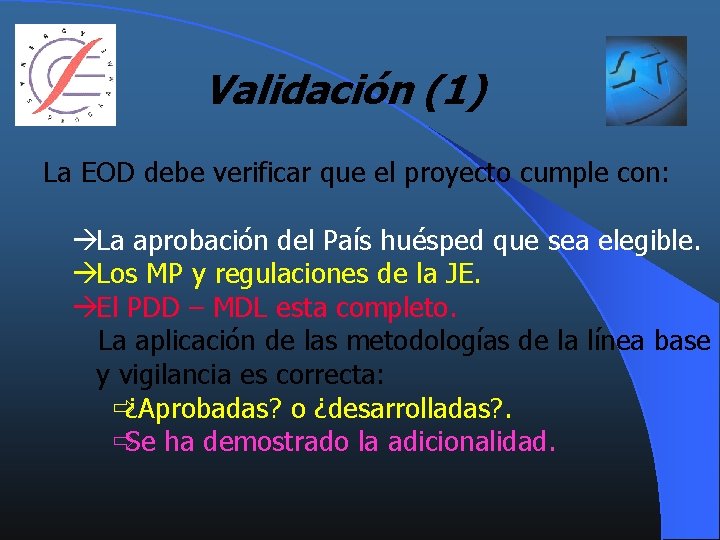 Validación (1)

La EOD debe verificar que el proyecto cumple con:

→La aprobación del País huésped que sea elegible.
→Los MP y regulaciones de la JE.
→El PDD – MDL esta completo.
La aplicación de las metodologías de la línea base y vigilancia es correcta:
⇨¿Aprobadas? o ¿desarrolladas?.
⇨Se ha demostrado la adicionalidad.